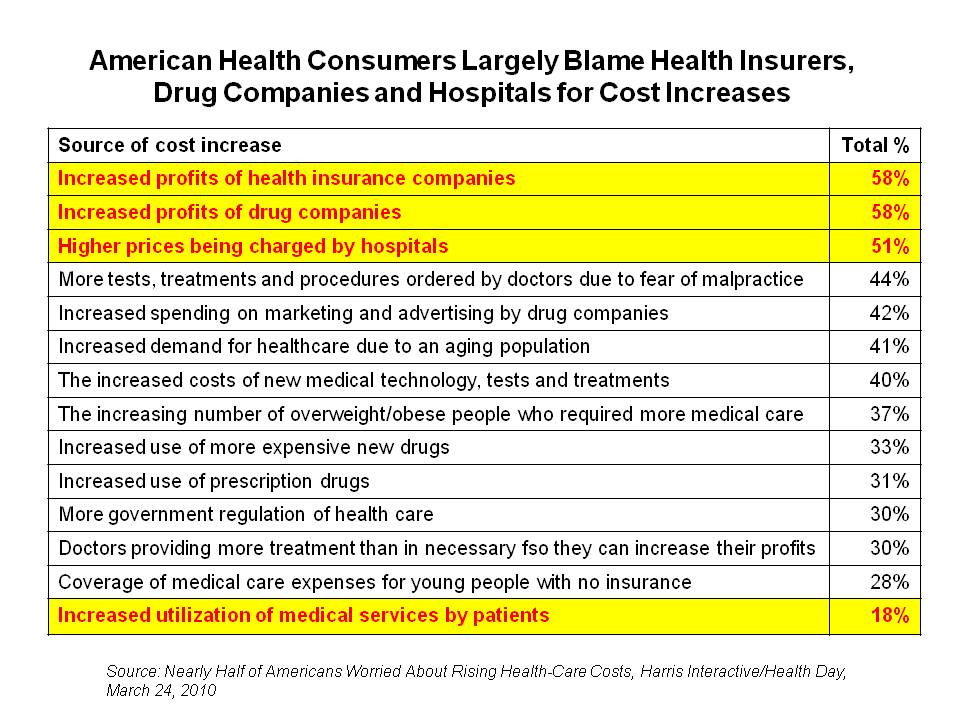 American Health Consumers Largely Blame Health Insurers, Drug Companies and Hospitals for Cost Increases

| Source of cost increase | Total % |
|---|---|
| Increased profits of health insurance companies | 58% |
| Increased profits of drug companies | 58% |
| Higher prices being charged by hospitals | 51% |
| More tests, treatments and procedures ordered by doctors due to fear of malpractice | 44% |
| Increased spending on marketing and advertising by drug companies | 42% |
| Increased demand for healthcare due to an aging population | 41% |
| The increased costs of new medical technology, tests and treatments | 40% |
| The increasing number of overweight/obese people who required more medical care | 37% |
| Increased use of more expensive new drugs | 33% |
| Increased use of prescription drugs | 31% |
| More government regulation of health care | 30% |
| Doctors providing more treatment than in necessary fso they can increase their profits | 30% |
| Coverage of medical care expenses for young people with no insurance | 28% |
| Increased utilization of medical services by patients | 18% |

Source: Nearly Half of Americans Worried About Rising Health-Care Costs, Harris Interactive/Health Day, March 24, 2010